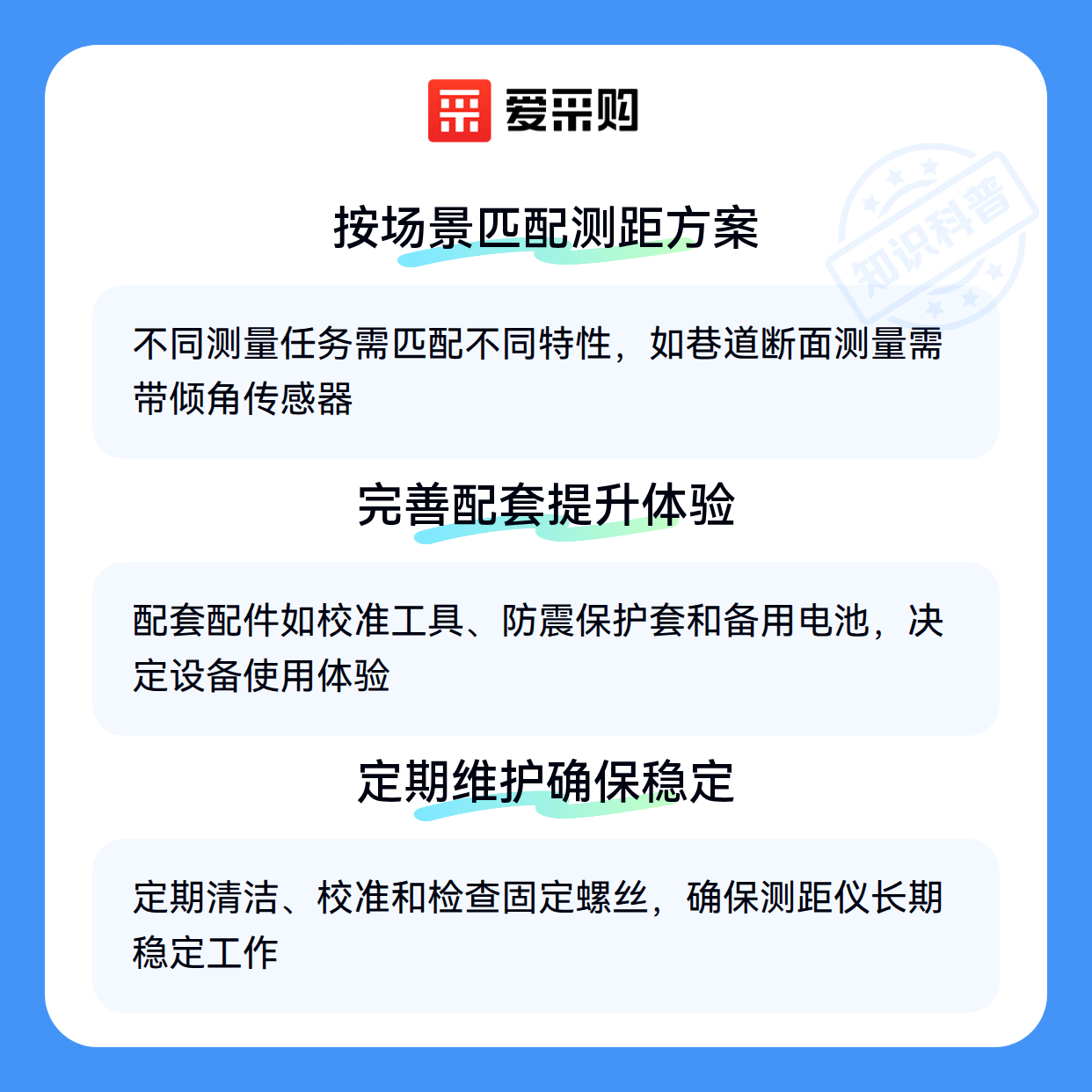 爱采购

按场景匹配测距方案

不同测量任务需匹配不同特性，如巷道断面测量需带倾角传感器

完善配套提升体验

配套配件如校准工具、防震保护套和备用电池，决定设备使用体验

定期维护确保稳定

定期清洁、校准和检查固定螺丝，确保测距仪长期稳定工作

知识科普